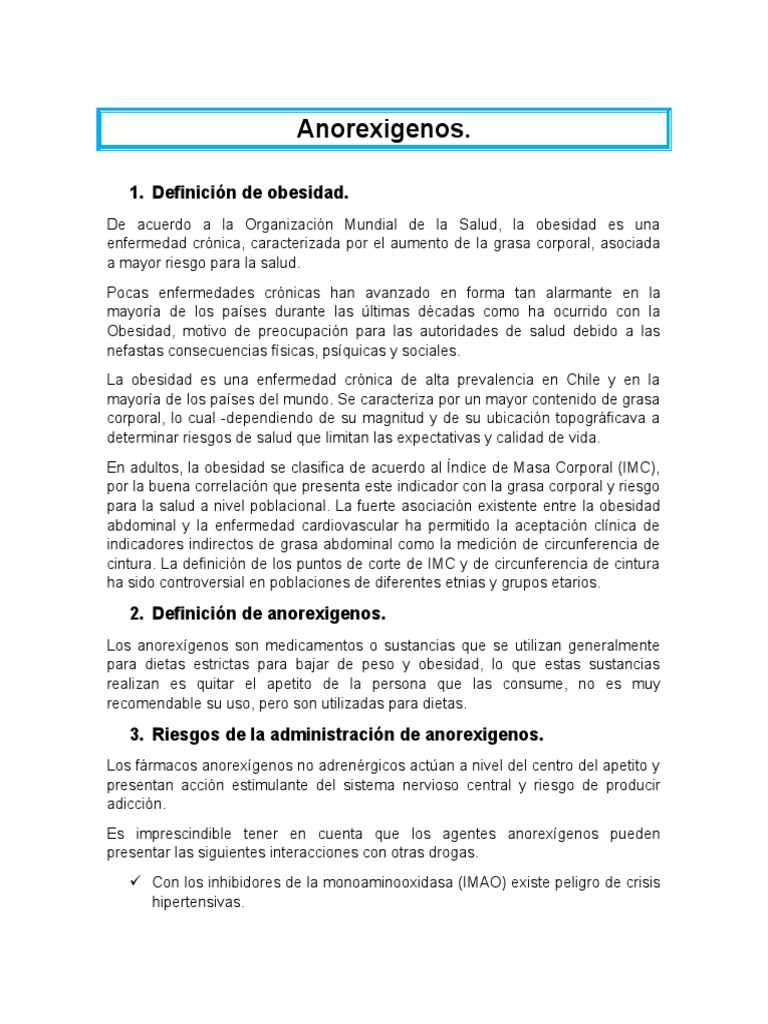 Anorexigenos.

1. Definición de obesidad.

De acuerdo a la Organización Mundial de la Salud, la obesidad es una enfermedad crónica, caracterizada por el aumento de la grasa corporal, asociada a mayor riesgo para la salud.

Pocas enfermedades crónicas han avanzado en forma tan alarmante en la mayoría de los países durante las últimas décadas como ha ocurrido con la Obesidad, motivo de preocupación para las autoridades de salud debido a las nefastas consecuencias físicas, psíquicas y sociales.

La obesidad es una enfermedad crónica de alta prevalencia en Chile y en la mayoría de los países del mundo. Se caracteriza por un mayor contenido de grasa corporal, lo cual -dependiendo de su magnitud y de su ubicación topográficava a determinar riesgos de salud que limitan las expectativas y calidad de vida.

En adultos, la obesidad se clasifica de acuerdo al Índice de Masa Corporal (IMC), por la buena correlación que presenta este indicador con la grasa corporal y riesgo para la salud a nivel poblacional. La fuerte asociación existente entre la obesidad abdominal y la enfermedad cardiovascular ha permitido la aceptación clínica de indicadores indirectos de grasa abdominal como la medición de circunferencia de cintura. La definición de los puntos de corte de IMC y de circunferencia de cintura ha sido controversial en poblaciones de diferentes etnias y grupos etarios.

2. Definición de anorexigenos.

Los anorexígenos son medicamentos o sustancias que se utilizan generalmente para dietas estrictas para bajar de peso y obesidad, lo que estas sustancias realizan es quitar el apetito de la persona que las consume, no es muy recomendable su uso, pero son utilizadas para dietas.

3. Riesgos de la administración de anorexigenos.

Los fármacos anorexígenos no adrenérgicos actúan a nivel del centro del apetito y presentan acción estimulante del sistema nervioso central y riesgo de producir adicción.

Es imprescindible tener en cuenta que los agentes anorexígenos pueden presentar las siguientes interacciones con otras drogas.

✓ Con los inhibidores de la monoaminooxidasa (IMAO) existe peligro de crisis hipertensivas.